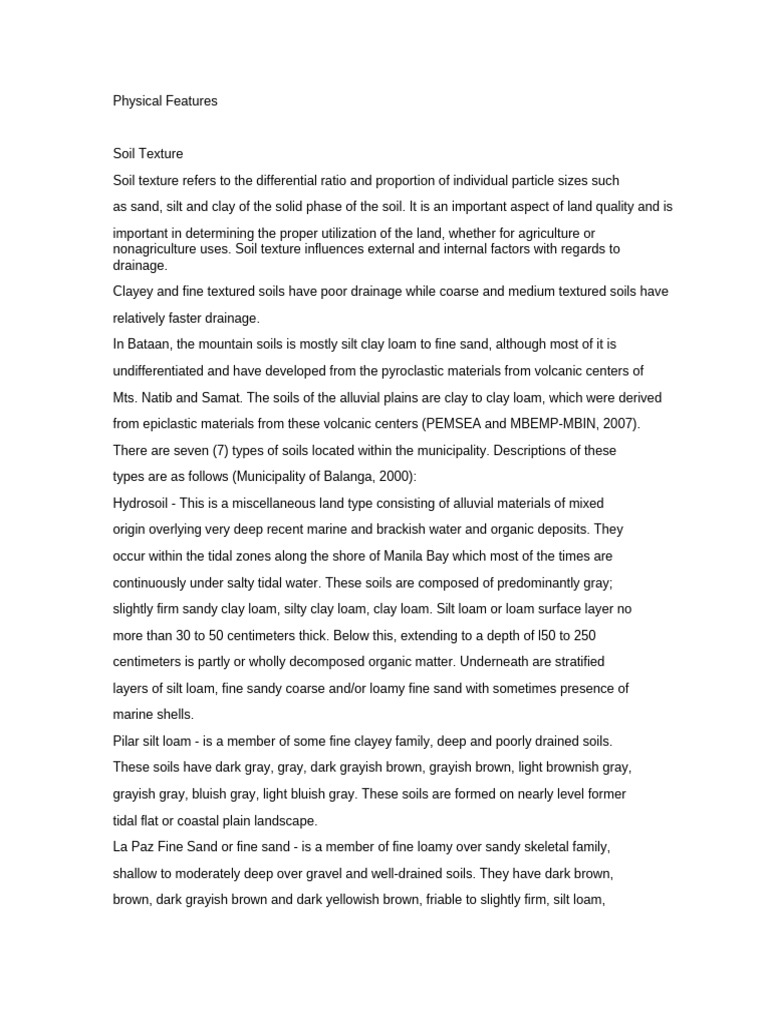 Physical Features

Soil Texture

Soil texture refers to the differential ratio and proportion of individual particle sizes such as sand, silt and clay of the solid phase of the soil. It is an important aspect of land quality and is important in determining the proper utilization of the land, whether for agriculture or nonagriculture uses. Soil texture influences external and internal factors with regards to drainage.

Clayey and fine textured soils have poor drainage while coarse and medium textured soils have relatively faster drainage.

In Bataan, the mountain soils is mostly silt clay loam to fine sand, although most of it is undifferentiated and have developed from the pyroclastic materials from volcanic centers of Mts. Natib and Samat. The soils of the alluvial plains are clay to clay loam, which were derived from epiclastic materials from these volcanic centers (PEMSEA and MBEMP-MBIN, 2007).

There are seven (7) types of soils located within the municipality. Descriptions of these types are as follows (Municipality of Balanga, 2000):

Hydrosoil - This is a miscellaneous land type consisting of alluvial materials of mixed origin overlying very deep recent marine and brackish water and organic deposits. They occur within the tidal zones along the shore of Manila Bay which most of the times are continuously under salty tidal water. These soils are composed of predominantly gray; slightly firm sandy clay loam, silty clay loam, clay loam. Silt loam or loam surface layer no more than 30 to 50 centimeters thick. Below this, extending to a depth of l50 to 250 centimeters is partly or wholly decomposed organic matter. Underneath are stratified layers of silt loam, fine sandy coarse and/or loamy fine sand with sometimes presence of marine shells.

Pilar silt loam - is a member of some fine clayey family, deep and poorly drained soils. These soils have dark gray, gray, dark grayish brown, grayish brown, light brownish gray, grayish gray, bluish gray, light bluish gray. These soils are formed on nearly level former tidal flat or coastal plain landscape.

La Paz Fine Sand or fine sand - is a member of fine loamy over sandy skeletal family, shallow to moderately deep over gravel and well-drained soils. They have dark brown, brown, dark grayish brown and dark yellowish brown, friable to slightly firm, silt loam,